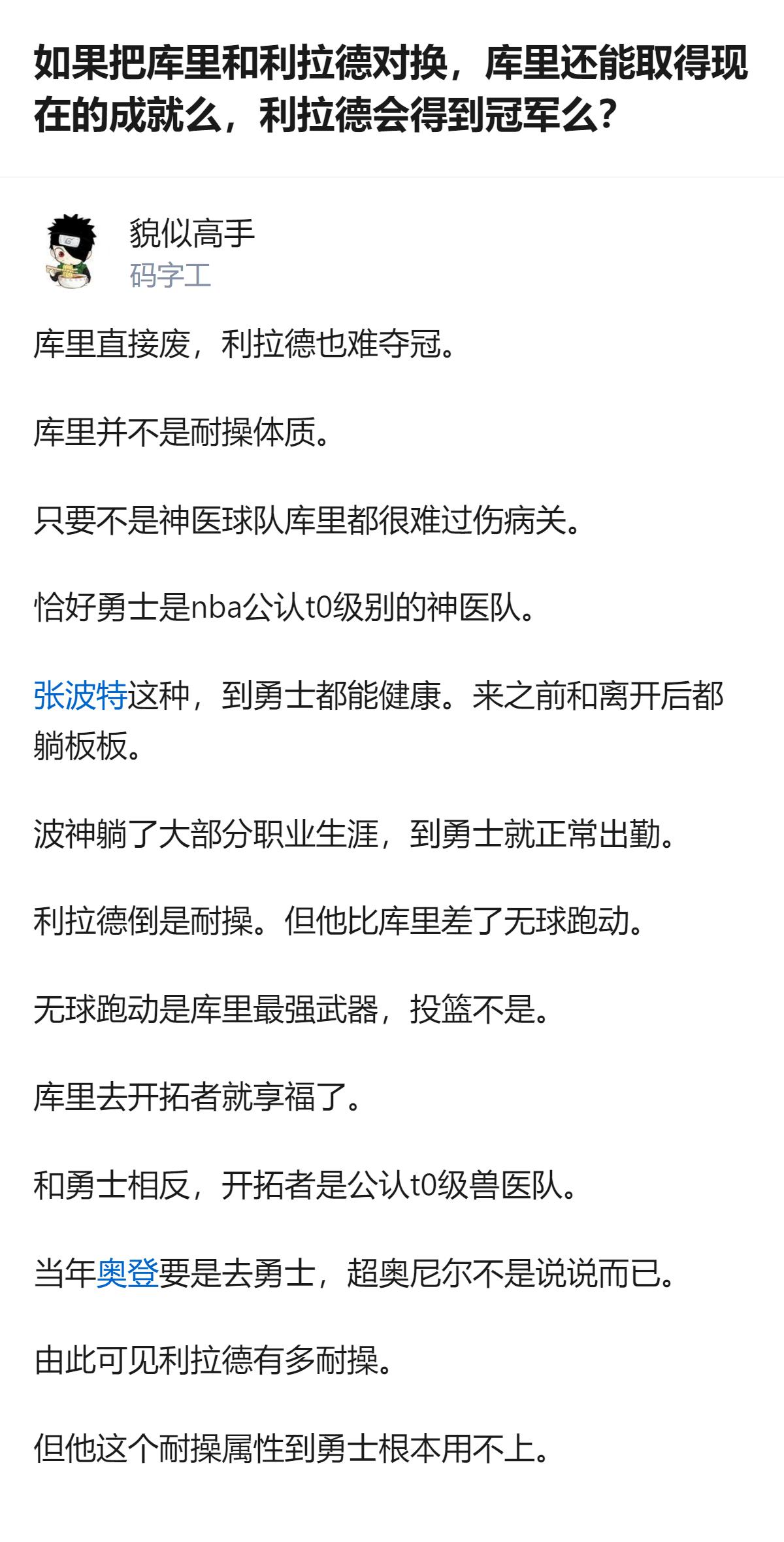 如果把库里和利拉德对换，库里还能取得现在的成就么，利拉德会得到冠军么?

貌似高手
码字工

库里直接废，利拉德也难夺冠。

库里并不是耐操体质。

只要不是神医球队库里都很难过伤病关。

恰好勇士是nba公认t0级别的神医队。

张波特这种，到勇士都能健康。来之前和离开后都躺板板。

波神躺了大部分职业生涯，到勇士就正常出勤。

利拉德倒是耐操。但他比库里差了无球跑动。

无球跑动是库里最强武器，投篮不是。

库里去开拓者就享福了。

和勇士相反，开拓者是公认t0级兽医队。

当年奥登要是去勇士，超奥尼尔不是说说而已。

由此可见利拉德有多耐操。

但他这个耐操属性到勇士根本用不上。